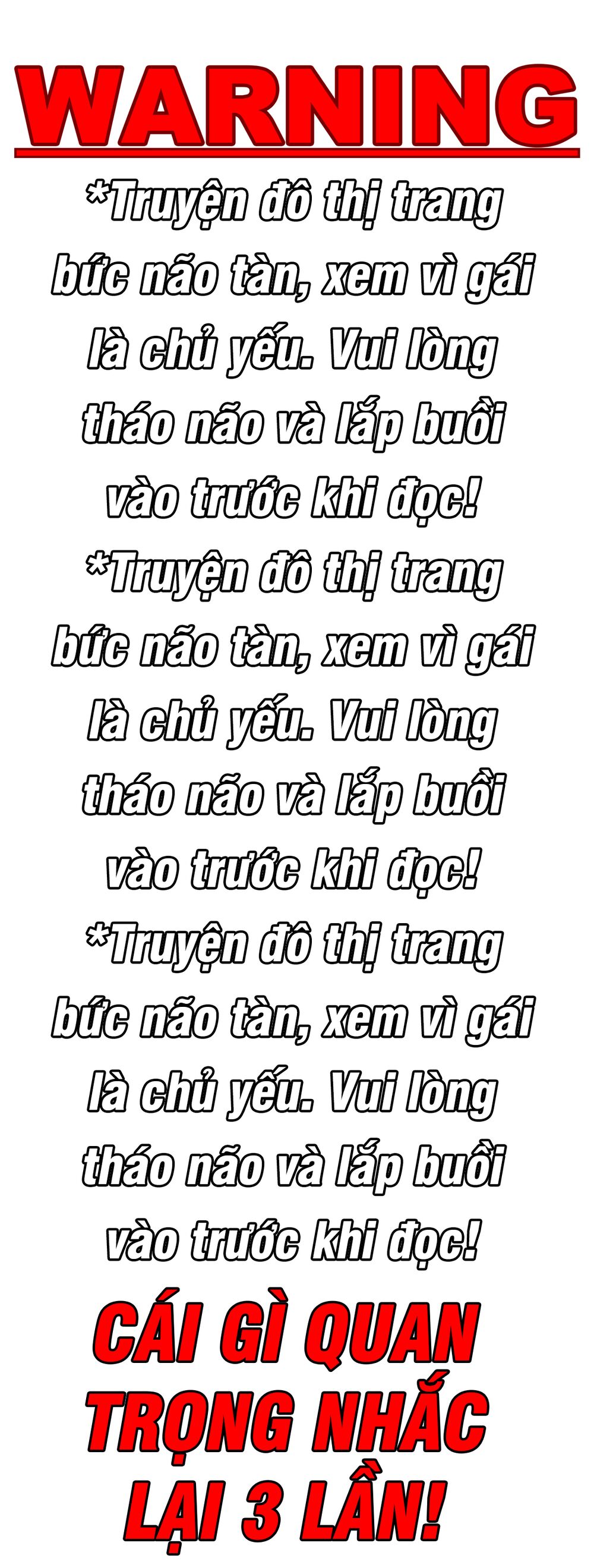 WARNING

*Truyện đô thị trang bức não tàn, xem vì gái là chủ yếu. Vui lòng tháo não và lắp buồi vào trước khi đọc!

*Truyện đô thị trang bức não tàn, xem vì gái là chủ yếu. Vui lòng tháo não và lắp buồi vào trước khi đọc!

*Truyện đô thị trang bức não tàn, xem vì gái là chủ yếu. Vui lòng tháo não và lắp buồi vào trước khi đọc!

CÁI GÌ QUAN TRỌNG NHẮC LẠI 3 LẦN!